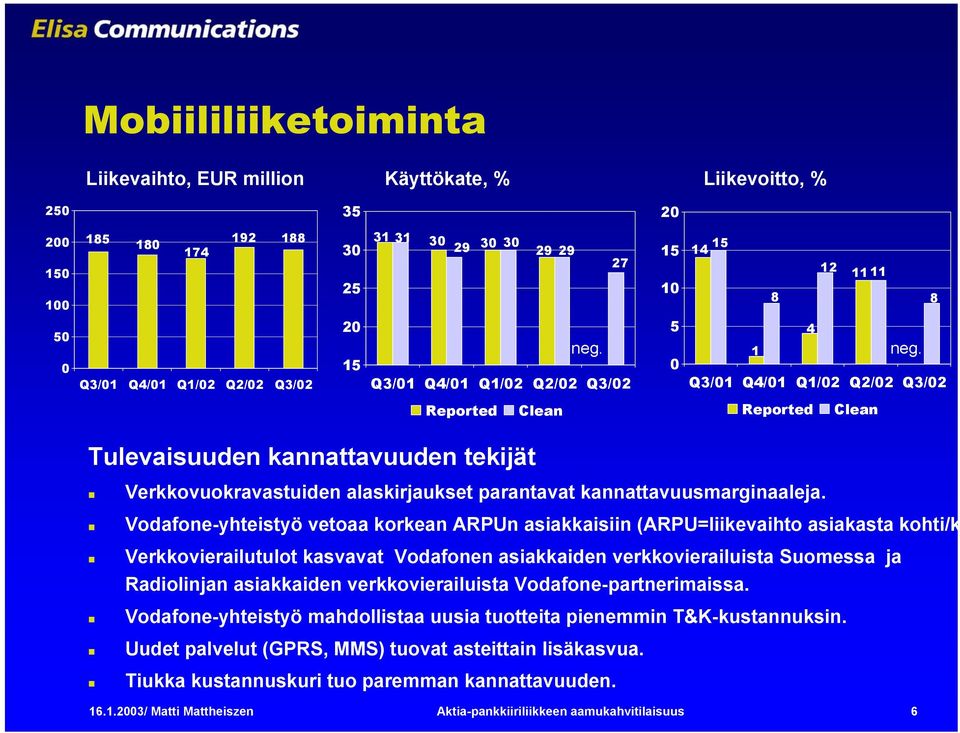 Elisa Communications

Mobiililiiketoiminta

Liikevaihto, EUR million

250
200
150
100
50
0

185 180 174 192 188

Q3/01 Q4/01 Q1/02 Q2/02 Q3/02

Käyttökate, %

35
30
25
20
15

31 31 30 29 30 30 29 29 27

neg.

Q3/01 Q4/01 Q1/02 Q2/02 Q3/02

Reported Clean

Liikevoitto, %

20
15
10
5
0

14 15 1 8 4 12 11 11 8

neg.

Q3/01 Q4/01 Q1/02 Q2/02 Q3/02

Reported Clean

Tulevaisuuden kannattavuuden tekijät

Verkkovuokravastuiden alaskirjaukset parantavat kannattavuusmarginaaleja.

Vodafone-yhteistyö vetoaa korkean ARPUn asiakkaisiin (ARPU=liikevaihto asiakasta kohti/k

Verkkovierailutulot kasvavat Vodafonen asiakkaiden verkkovierailuista Suomessa ja Radiolinjan asiakkaiden verkkovierailuista Vodafone-partnerimaissa.

Vodafone-yhteistyö mahdollistaa uusia tuotteita pienemmin T&K-kustannuksin.

Uudet palvelut (GPRS, MMS) tuovat asteittain lisäkasvua.

Tiukka kustannuskuri tuo paremman kannattavuuden.

16.1.2003/ Matti Mattheiszen

Aktia-pankkiiriliikkeen aamukahvitilaisuus

6